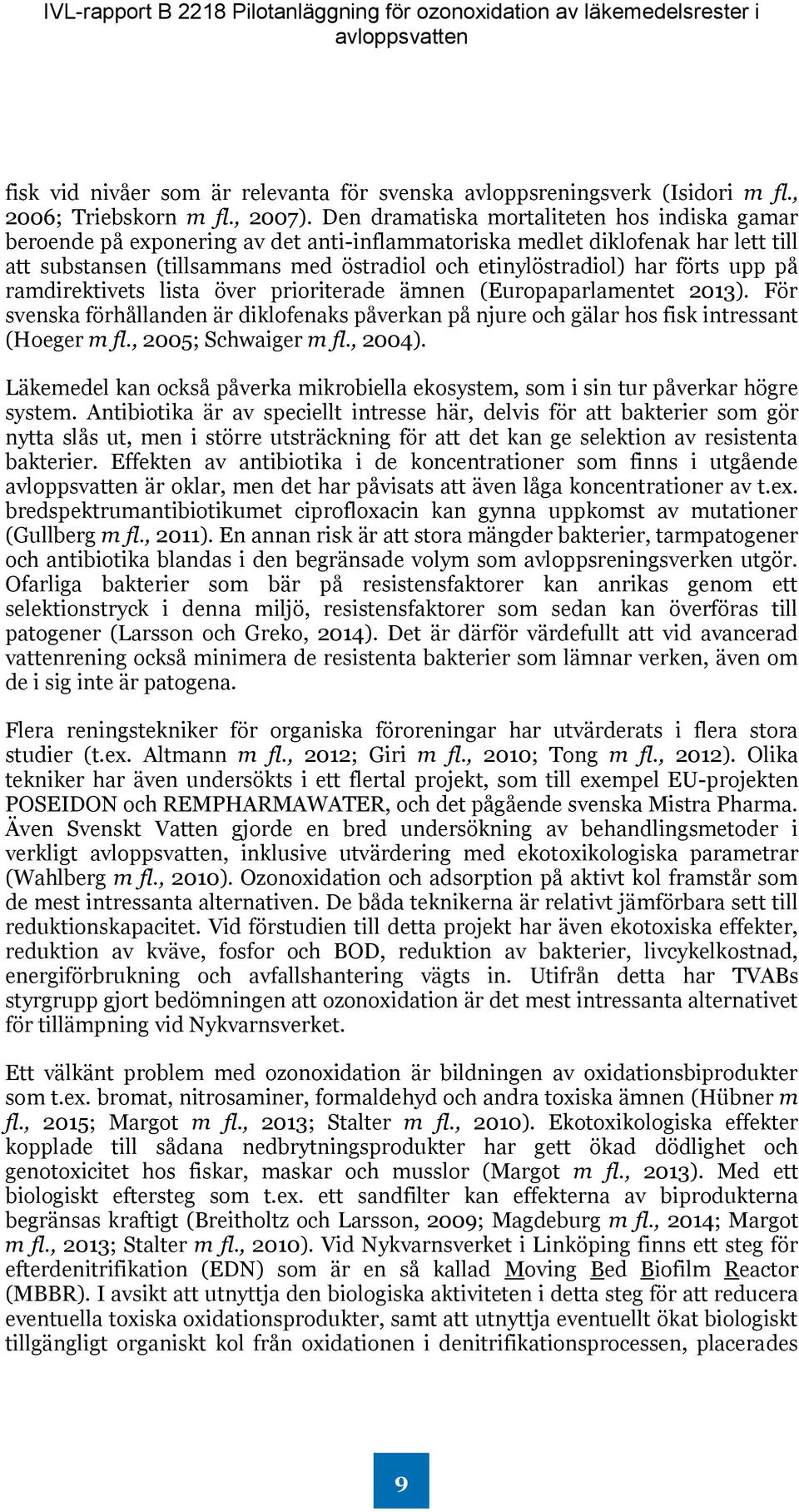 IVL-rapport B 2218 Pilotanläggning för ozonoxidation av läkemedelsrester i avloppsvatten

fisk vid nivåer som är relevanta för svenska avloppsreningsverk (Isidori m fl., 2006; Triebskorn m fl., 2007). Den dramatiska mortaliteten hos indiska gamar beroende på exponering av det anti-inflammatoriska medlet diklofenak har lett till att substansen (tillsammans med östradiol och etinylöstradiol) har förts upp på ramdirektivets lista över prioriterade ämnen (Europaparlamentet 2013). För svenska förhållanden är diklofenaks påverkan på njure och gälar hos fisk intressant (Hoeger m fl., 2005; Schwaiger m fl., 2004).

Läkemedel kan också påverka mikrobiella ekosystem, som i sin tur påverkar högre system. Antibiotika är av speciellt intresse här, delvis för att bakterier som gör nytta slås ut, men i större utsträckning för att det kan ge selektion av resistenta bakterier. Effekten av antibiotika i de koncentrationer som finns i utgående avloppsvatten är oklar, men det har påvisats att även låga koncentrationer av t.ex. bredspektrumantibiotikumet ciprofloxacin kan gynna uppkomst av mutationer (Gullberg m fl., 2011). En annan risk är att stora mängder bakterier, tarmpatogener och antibiotika blandas i den begränsade volym som avloppsreningsverken utgör. Ofarliga bakterier som bär på resistensfaktorer kan anrikas genom ett selektionstryck i denna miljö, resistensfaktorer som sedan kan överföras till patogener (Larsson och Greko, 2014). Det är därför värdefullt att vid avancerad vattenrening också minimera de resistenta bakterier som lämnar verken, även om de i sig inte är patogena.

Flera reningstekniker för organiska föroreningar har utvärderats i flera stora studier (t.ex. Altmann m fl., 2012; Giri m fl., 2010; Tong m fl., 2012). Olika tekniker har även undersökts i ett flertal projekt, som till exempel EU-projekten POSEIDON och REMPHARMAWATER, och det pågående svenska Mistra Pharma. Även Svenskt Vatten gjorde en bred undersökning av behandlingsmetoder i verkligt avloppsvatten, inklusive utvärdering med ekotoxikologiska parametrar (Wahlberg m fl., 2010). Ozonoxidation och adsorption på aktivt kol framstår som de mest intressanta alternativen. De båda teknikerna är relativt jämförbara sett till reduktionskapacitet. Vid förstudien till detta projekt har även ekotoxiska effekter, reduktion av kväve, fosfor och BOD, reduktion av bakterier, livcykelkostnad, energiförbrukning och avfallshantering vägts in. Utifrån detta har TVABs styrgrupp gjort bedömningen att ozonoxidation är det mest intressanta alternativet för tillämpning vid Nykvarnsverket.

Ett välkänt problem med ozonoxidation är bildningen av oxidationsbiprodukter som t.ex. bromat, nitrosaminer, formaldehyd och andra toxiska ämnen (Hübner m fl., 2015; Margot m fl., 2013; Stalter m fl., 2010). Ekotoxikologiska effekter kopplade till sådana nedbrytningsprodukter har gett ökad dödlighet och genotoxicitet hos fiskar, maskar och musslor (Margot m fl., 2013). Med ett biologiskt eftersteg som t.ex. ett sandfilter kan effekterna av biprodukterna begränsas kraftigt (Breitholtz och Larsson, 2009; Magdeburg m fl., 2014; Margot m fl., 2013; Stalter m fl., 2010). Vid Nykvarnsverket i Linköping finns ett steg för efterdenitrifikation (EDN) som är en så kallad Moving Bed Biofilm Reactor (MBBR). I avsikt att utnyttja den biologiska aktiviteten i detta steg för att reducera eventuella toxiska oxidationsprodukter, samt att utnyttja eventuellt ökat biologiskt tillgängligt organiskt kol från oxidationen i denitrifikationsprocessen, placerades

9